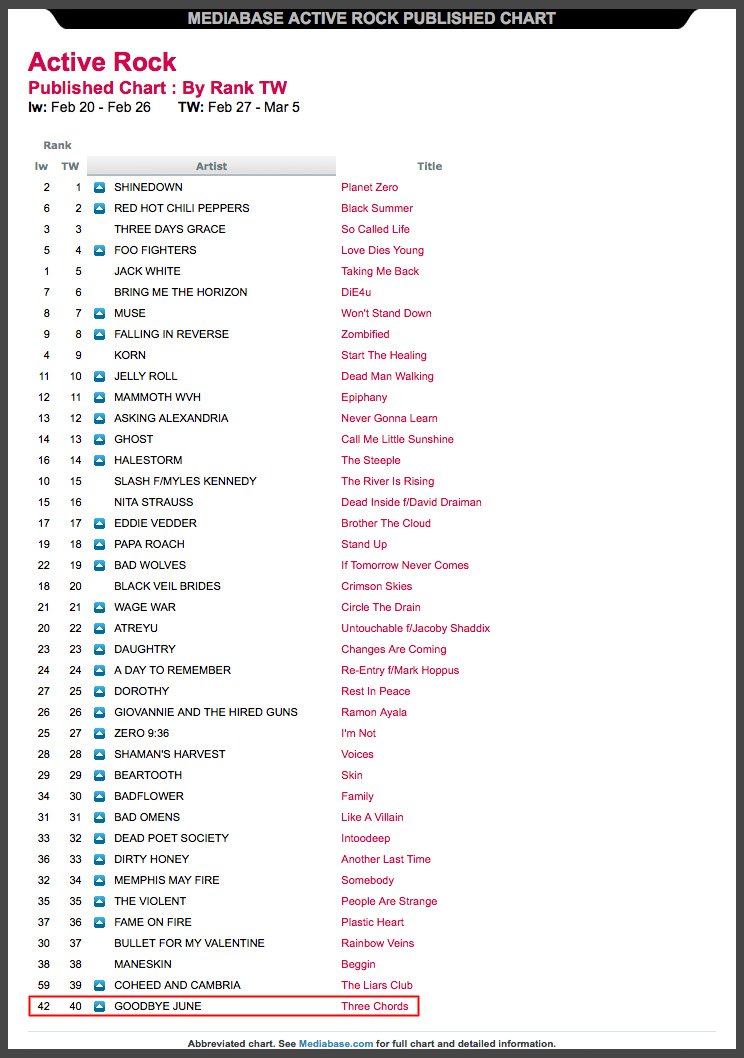 MEDIABASE ACTIVE ROCK PUBLISHED CHART

Active Rock
Published Chart : By Rank TW
lw: Feb 20 - Feb 26    TW: Feb 27 - Mar 5

Rank

| lw | TW | Artist | Title |
|---|---|---|---|
| 2 | 1 | SHINEDOWN | Planet Zero |
| 6 | 2 | RED HOT CHILI PEPPERS | Black Summer |
| 3 | 3 | THREE DAYS GRACE | So Called Life |
| 5 | 4 | FOO FIGHTERS | Love Dies Young |
| 1 | 5 | JACK WHITE | Taking Me Back |
| 7 | 6 | BRING ME THE HORIZON | DiE4u |
| 8 | 7 | MUSE | Won't Stand Down |
| 9 | 8 | FALLING IN REVERSE | Zombified |
| 4 | 9 | KORN | Start The Healing |
| 11 | 10 | JELLY ROLL | Dead Man Walking |
| 12 | 11 | MAMMOTH WVH | Epiphany |
| 13 | 12 | ASKING ALEXANDRIA | Never Gonna Learn |
| 14 | 13 | GHOST | Call Me Little Sunshine |
| 16 | 14 | HALESTORM | The Steeple |
| 10 | 15 | SLASH F/MYLES KENNEDY | The River Is Rising |
| 15 | 16 | NITA STRAUSS | Dead Inside f/David Draiman |
| 17 | 17 | EDDIE VEDDER | Brother The Cloud |
| 19 | 18 | PAPA ROACH | Stand Up |
| 22 | 19 | BAD WOLVES | If Tomorrow Never Comes |
| 18 | 20 | BLACK VEIL BRIDES | Crimson Skies |
| 21 | 21 | WAGE WAR | Circle The Drain |
| 20 | 22 | ATREYU | Untouchable f/Jacoby Shaddix |
| 23 | 23 | DAUGHTRY | Changes Are Coming |
| 24 | 24 | A DAY TO REMEMBER | Re-Entry f/Mark Hoppus |
| 27 | 25 | DOROTHY | Rest In Peace |
| 26 | 26 | GIOVANNIE AND THE HIRED GUNS | Ramon Ayala |
| 25 | 27 | ZERO 9:36 | I'm Not |
| 28 | 28 | SHAMAN'S HARVEST | Voices |
| 29 | 29 | BEARTOOTH | Skin |
| 34 | 30 | BADFLOWER | Family |
| 31 | 31 | BAD OMENS | Like A Villain |
| 33 | 32 | DEAD POET SOCIETY | Intoodeep |
| 36 | 33 | DIRTY HONEY | Another Last Time |
| 32 | 34 | MEMPHIS MAY FIRE | Somebody |
| 35 | 35 | THE VIOLENT | People Are Strange |
| 37 | 36 | FAME ON FIRE | Plastic Heart |
| 30 | 37 | BULLET FOR MY VALENTINE | Rainbow Veins |
| 38 | 38 | MANESKIN | Beggin |
| 59 | 39 | COHEED AND CAMBRIA | The Liars Club |
| 42 | 40 | GOODBYE JUNE | Three Chords |

Abbreviated chart. See Mediabase.com for full chart and detailed information.